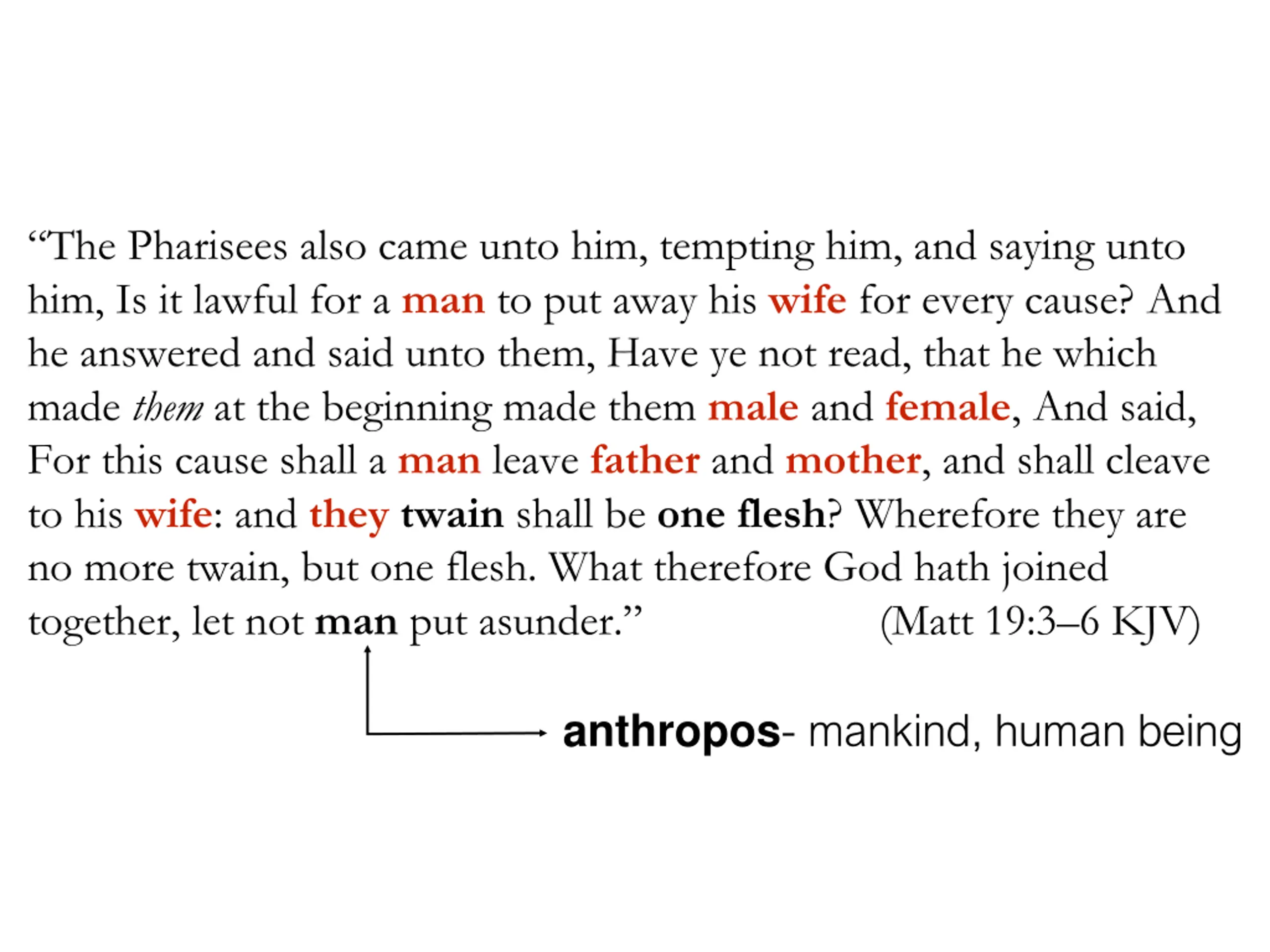 "The Pharisees also came unto him, tempting him, and saying unto him, Is it lawful for a man to put away his wife for every cause? And he answered and said unto them, Have ye not read, that he which made them at the beginning made them male and female, And said, For this cause shall a man leave father and mother, and shall cleave to his wife: and they twain shall be one flesh? Wherefore they are no more twain, but one flesh. What therefore God hath joined together, let not man put asunder." (Matt 19:3–6 KJV)

anthropos- mankind, human being